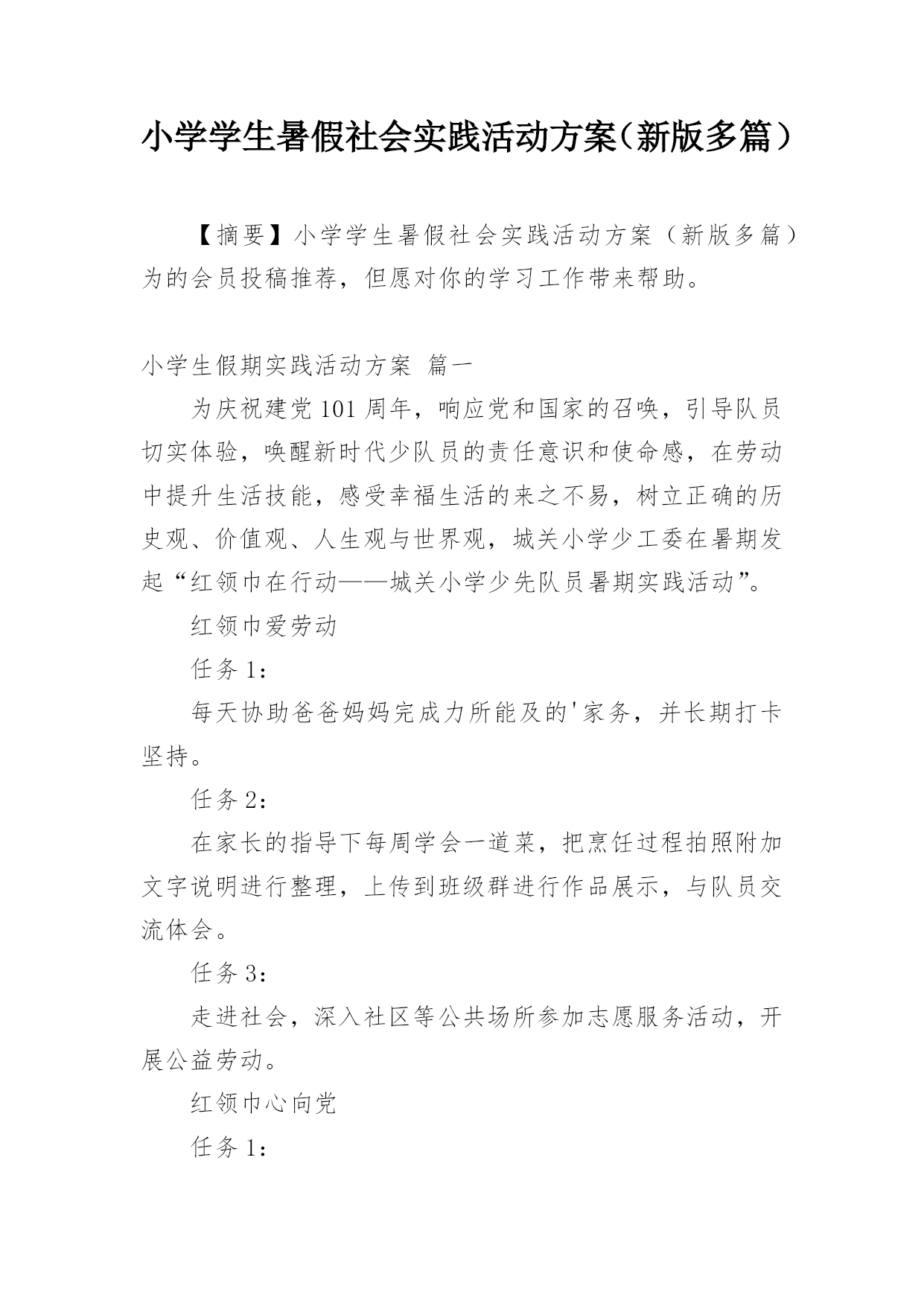 小学学生暑假社会实践活动方案（新版多篇）

【摘要】小学学生暑假社会实践活动方案（新版多篇）为的会员投稿推荐，但愿对你的学习工作带来帮助。

小学生假期实践活动方案 篇一

为庆祝建党101周年，响应党和国家的召唤，引导队员切实体验，唤醒新时代少队员的责任意识和使命感，在劳动中提升生活技能，感受幸福生活的来之不易，树立正确的历史观、价值观、人生观与世界观，城关小学少工委在暑期发起“红领巾在行动——城关小学少先队员暑期实践活动”。

红领巾爱劳动

任务1：

每天协助爸爸妈妈完成力所能及的'家务，并长期打卡坚持。

任务2：

在家长的指导下每周学会一道菜，把烹饪过程拍照附加文字说明进行整理，上传到班级群进行作品展示，与队员交流体会。

任务3：

走进社会，深入社区等公共场所参加志愿服务活动，开展公益劳动。

红领巾心向党

任务1：